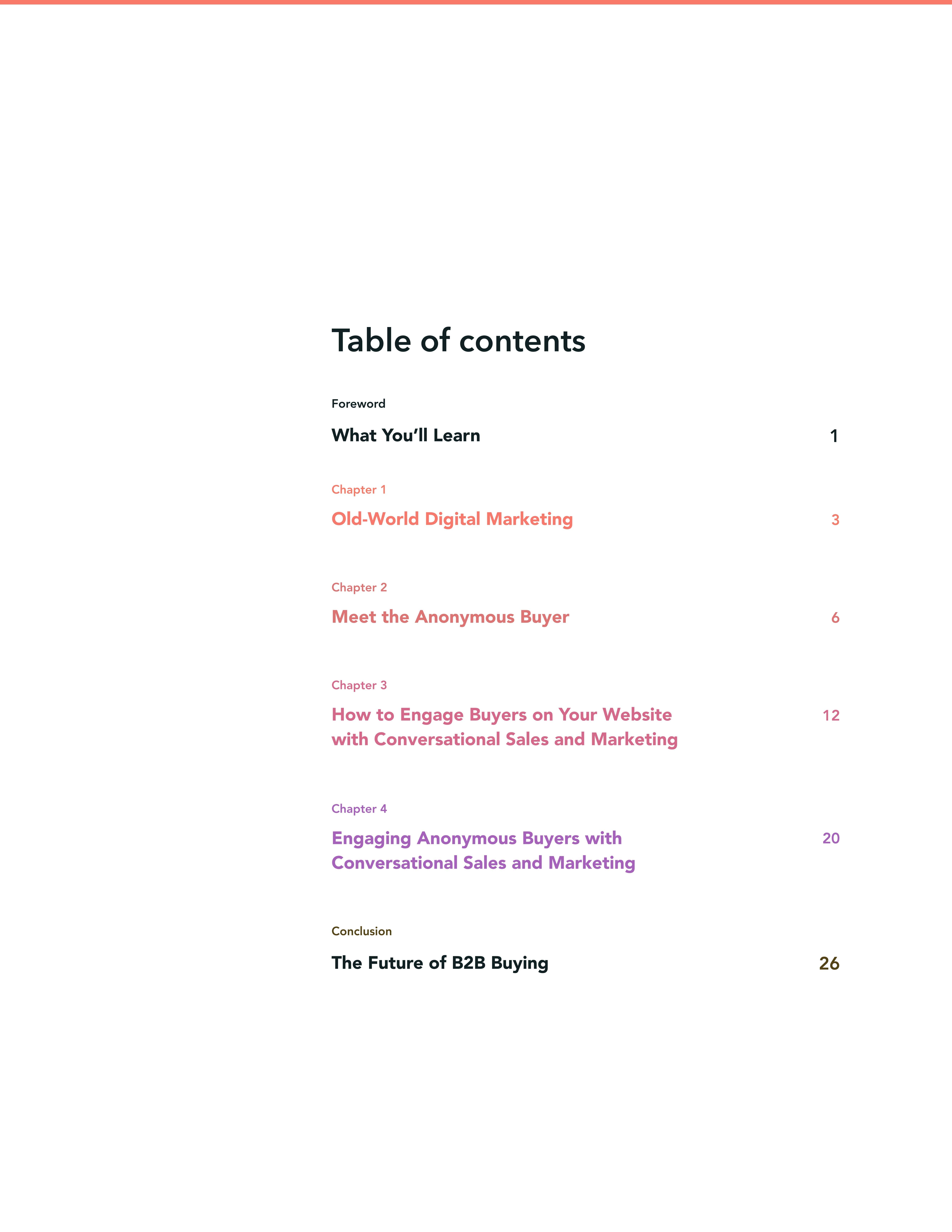 Table of contents

Foreword

What You'll Learn 1

Chapter 1

Old-World Digital Marketing 3

Chapter 2

Meet the Anonymous Buyer 6

Chapter 3

How to Engage Buyers on Your Website with Conversational Sales and Marketing 12

Chapter 4

Engaging Anonymous Buyers with Conversational Sales and Marketing 20

Conclusion

The Future of B2B Buying 26